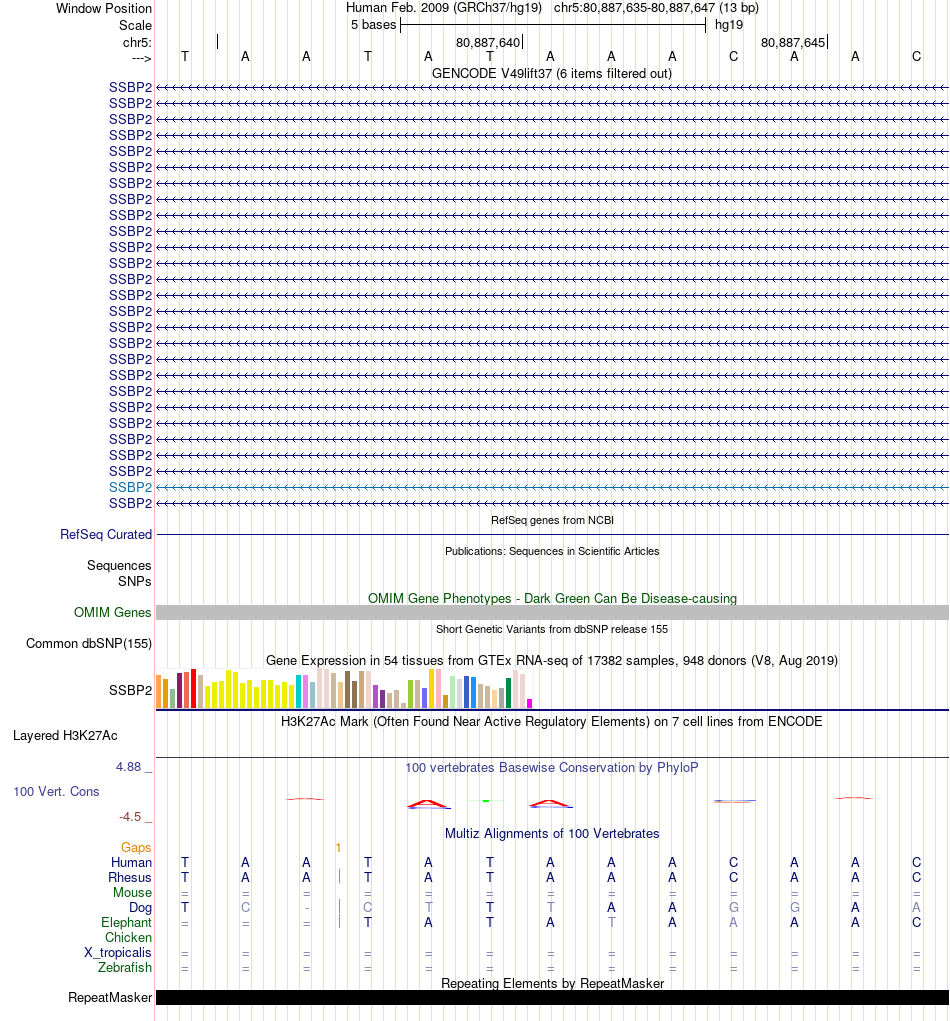 Window Position Human Feb. 2009 (GRCh37/hg19) chr5:80,887,635-80,887,647 (13 bp)
Scale 5 bases hg19
chr5: 80,887,640 80,887,645
---> T A A T A T A A A C A A C
GENCODE V49lift37 (6 items filtered out)
SSBP2
SSBP2
SSBP2
SSBP2
SSBP2
SSBP2
SSBP2
SSBP2
SSBP2
SSBP2
SSBP2
SSBP2
SSBP2
SSBP2
SSBP2
SSBP2
SSBP2
SSBP2
SSBP2
SSBP2
SSBP2
SSBP2
SSBP2
SSBP2
SSBP2
SSBP2
SSBP2
RefSeq genes from NCBI
RefSeq Curated
Publications: Sequences in Scientific Articles
Sequences
SNPs
OMIM Gene Phenotypes - Dark Green Can Be Disease-causing
OMIM Genes
Short Genetic Variants from dbSNP release 155
Common dbSNP(155)
Gene Expression in 54 tissues from GTEx RNA-seq of 17382 samples, 948 donors (V8, Aug 2019)
SSBP2
H3K27Ac Mark (Often Found Near Active Regulatory Elements) on 7 cell lines from ENCODE
Layered H3K27Ac
4.88 _ 100 vertebrates Basewise Conservation by PhyloP
100 Vert. Cons
-4.5 _
Multiz Alignments of 100 Vertebrates
Gaps 1
Human T A A T A T A A A C A A C
Rhesus T A A T A T A A A C A A C
Mouse = = = = = = = = = = = = =
Dog T C - C T T T A A G G A A
Elephant = = = T A T A T A A A A C
Chicken
X_tropicalis = = = = = = = = = = = = =
Zebrafish = = = = = = = = = = = = =
Repeating Elements by RepeatMasker
RepeatMasker